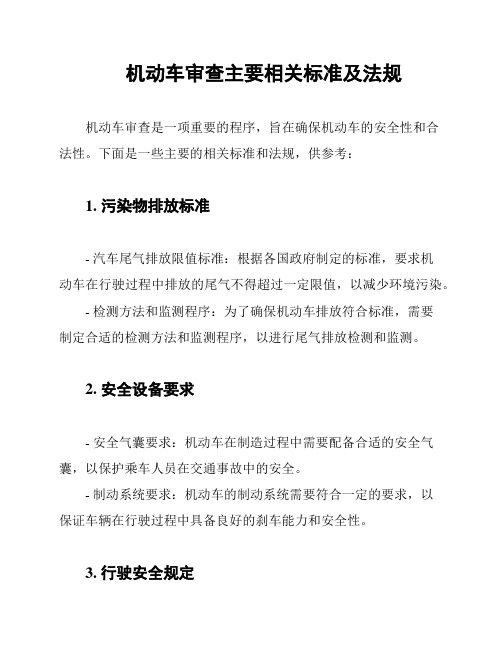 机动车审查主要相关标准及法规

机动车审查是一项重要的程序，旨在确保机动车的安全性和合法性。下面是一些主要的相关标准和法规，供参考：

1. 污染物排放标准

- 汽车尾气排放限值标准：根据各国政府制定的标准，要求机动车在行驶过程中排放的尾气不得超过一定限值，以减少环境污染。

- 检测方法和监测程序：为了确保机动车排放符合标准，需要制定合适的检测方法和监测程序，以进行尾气排放检测和监测。

2. 安全设备要求

- 安全气囊要求：机动车在制造过程中需要配备合适的安全气囊，以保护乘车人员在交通事故中的安全。

- 制动系统要求：机动车的制动系统需要符合一定的要求，以保证车辆在行驶过程中具备良好的刹车能力和安全性。

3. 行驶安全规定